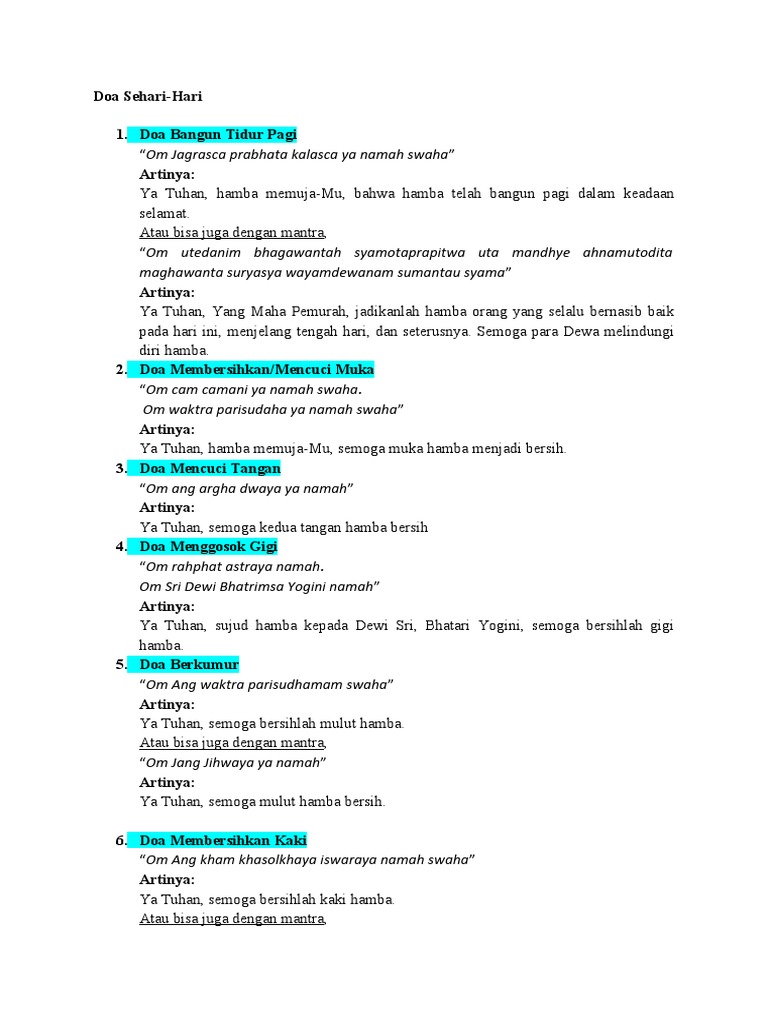 Doa Sehari-Hari

1. Doa Bangun Tidur Pagi
"Om Jagrasca prabhata kalasca ya namah swaha"
Artinya:
Ya Tuhan, hamba memuja-Mu, bahwa hamba telah bangun pagi dalam keadaan selamat.
Atau bisa juga dengan mantra,
"Om utedanim bhagawantah syamotaprapitwa uta mandhye ahnamutodita maghawanta suryasya wayamdewanam sumantau syama"
Artinya:
Ya Tuhan, Yang Maha Pemurah, jadikanlah hamba orang yang selalu bernasib baik pada hari ini, menjelang tengah hari, dan seterusnya. Semoga para Dewa melindungi diri hamba.

2. Doa Membersihkan/Mencuci Muka
"Om cam camani ya namah swaha.
Om waktra parisudaha ya namah swaha"
Artinya:
Ya Tuhan, hamba memuja-Mu, semoga muka hamba menjadi bersih.

3. Doa Mencuci Tangan
"Om ang argha dwaya ya namah"
Artinya:
Ya Tuhan, semoga kedua tangan hamba bersih

4. Doa Menggosok Gigi
"Om rahphat astraya namah.
Om Sri Dewi Bhatrimsa Yogini namah"
Artinya:
Ya Tuhan, sujud hamba kepada Dewi Sri, Bhatari Yogini, semoga bersihlah gigi hamba.

5. Doa Berkumur
"Om Ang waktra parisudhamam swaha"
Artinya:
Ya Tuhan, semoga bersihlah mulut hamba.
Atau bisa juga dengan mantra,
"Om Jang Jihwaya ya namah"
Artinya:
Ya Tuhan, semoga mulut hamba bersih.

6. Doa Membersihkan Kaki
"Om Ang kham khasolkhaya iswaraya namah swaha"
Artinya:
Ya Tuhan, semoga bersihlah kaki hamba.
Atau bisa juga dengan mantra,